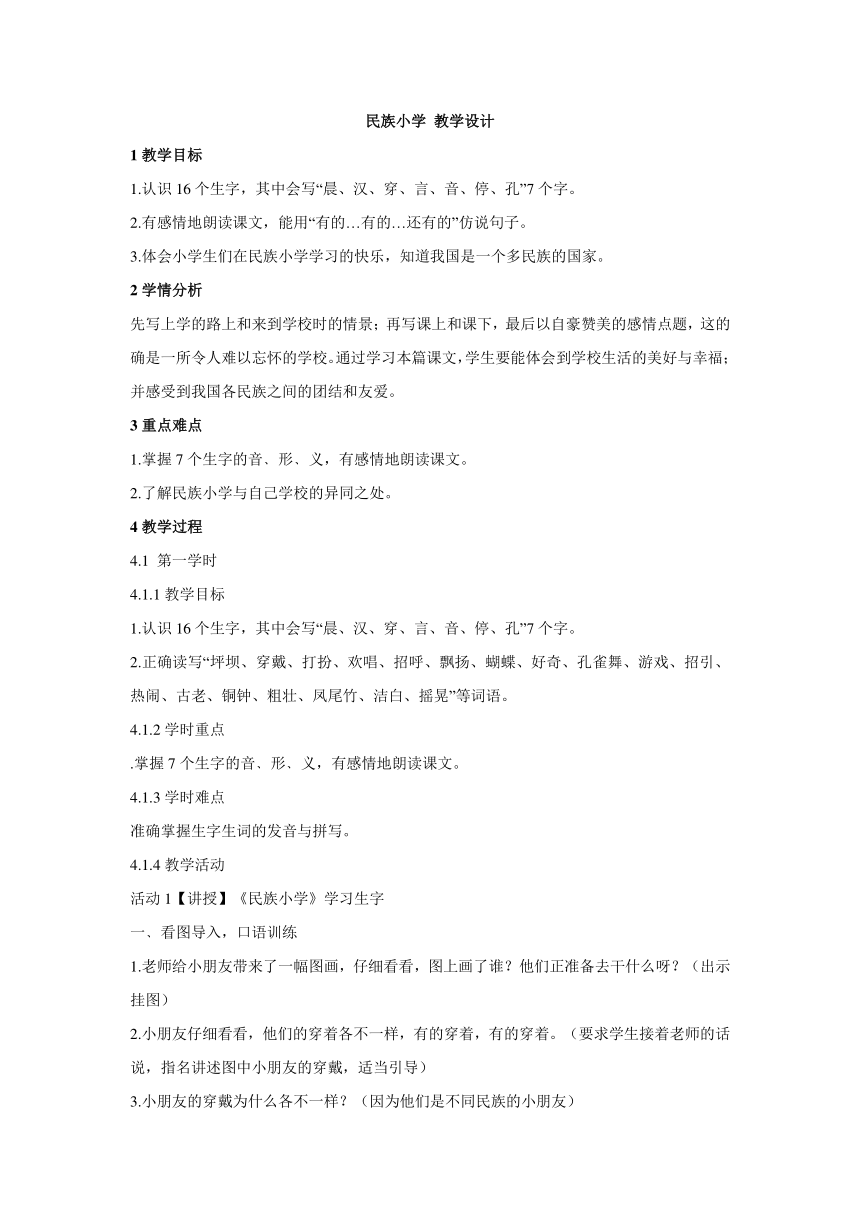 民族小学 教学设计

1 教学目标

1.认识 16 个生字，其中会写“晨、汉、穿、言、音、停、孔”7 个字。

2.有感情地朗读课文，能用“有的…有的…还有的”仿说句子。

3.体会小学生们在民族小学学习的快乐，知道我国是一个多民族的国家。

2 学情分析

先写上学的路上和来到学校时的情景；再写课上和课下，最后以自豪赞美的感情点题，这的确是一所令人难以忘怀的学校。通过学习本篇课文，学生要能体会到学校生活的美好与幸福；并感受到我国各民族之间的团结和友爱。

3 重点难点

1.掌握 7 个生字的音、形、义，有感情地朗读课文。

2.了解民族小学与自己学校的异同之处。

4 教学过程

4.1 第一学时

4.1.1 教学目标

1.认识 16 个生字，其中会写“晨、汉、穿、言、音、停、孔”7 个字。

2.正确读写“坪坝、穿戴、打扮、欢唱、招呼、飘扬、蝴蝶、好奇、孔雀舞、游戏、招引、热闹、古老、铜钟、粗壮、凤尾竹、洁白、摇晃”等词语。

4.1.2 学时重点

.掌握 7 个生字的音、形、义，有感情地朗读课文。

4.1.3 学时难点

准确掌握生字生词的发音与拼写。

4.1.4 教学活动

活动 1【讲授】《民族小学》学习生字

一、看图导入，口语训练

1.老师给小朋友带来了一幅图画，仔细看看，图上画了谁？他们正准备去干什么呀？（出示挂图）

2.小朋友仔细看看，他们的穿着各不一样，有的穿着，有的穿着。（要求学生接着老师的话说，指名讲述图中小朋友的穿戴，适当引导）

3.小朋友的穿戴为什么各不一样？（因为他们是不同民族的小朋友）